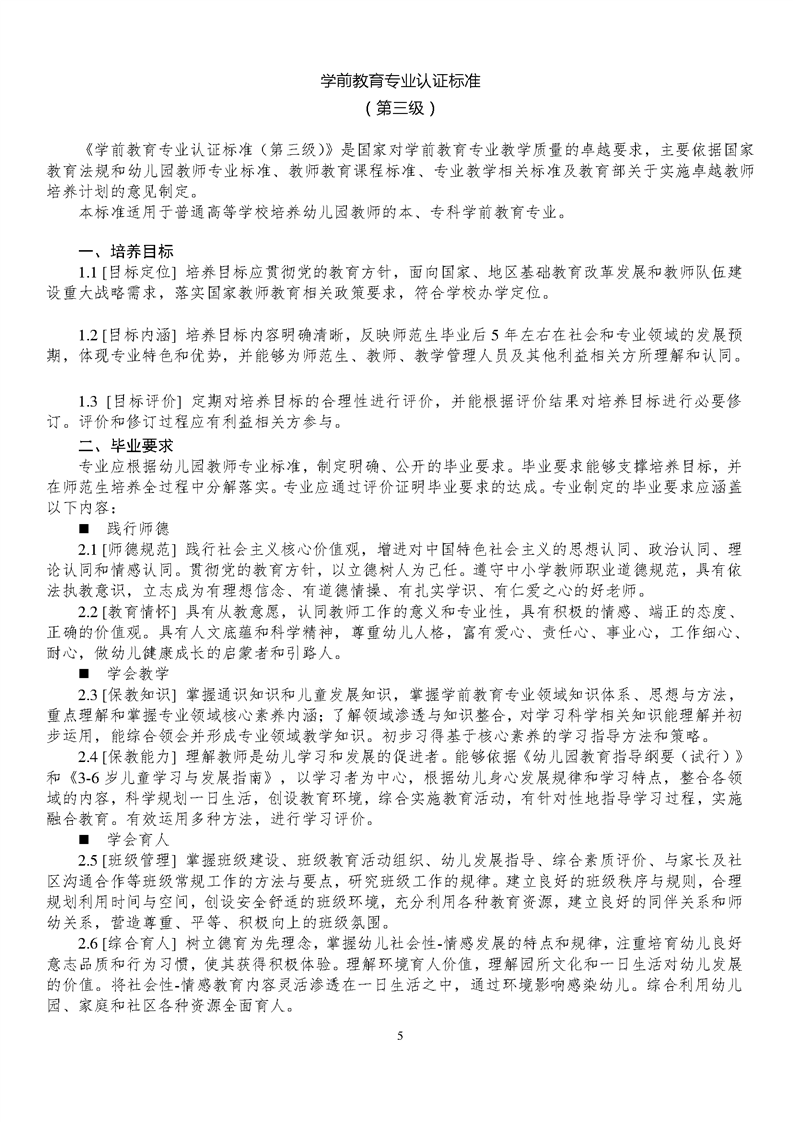 学前教育专业认证标准
（第三级）

《学前教育专业认证标准（第三级）》是国家对学前教育专业教学质量的卓越要求，主要依据国家教育法规和幼儿园教师专业标准、教师教育课程标准、专业教学相关标准及教育部关于实施卓越教师培养计划的意见制定。

本标准适用于普通高等学校培养幼儿园教师的本、专科学前教育专业。

一、培养目标

1.1 [目标定位] 培养目标应贯彻党的教育方针，面向国家、地区基础教育改革发展和教师队伍建设重大战略需求，落实国家教师教育相关政策要求，符合学校办学定位。

1.2 [目标内涵] 培养目标内容明确清晰，反映师范生毕业后 5 年左右在社会和专业领域的发展预期，体现专业特色和优势，并能够为师范生、教师、教学管理人员及其他利益相关方所理解和认同。

1.3 [目标评价] 定期对培养目标的合理性进行评价，并能根据评价结果对培养目标进行必要修订。评价和修订过程应有利益相关方参与。

二、毕业要求

专业应根据幼儿园教师专业标准，制定明确、公开的毕业要求。毕业要求能够支撑培养目标，并在师范生培养全过程中分解落实。专业应通过评价证明毕业要求的达成。专业制定的毕业要求应涵盖以下内容：

■ 践行师德

2.1 [师德规范] 践行社会主义核心价值观，增进对中国特色社会主义的思想认同、政治认同、理论认同和情感认同。贯彻党的教育方针，以立德树人为己任。遵守中小学教师职业道德规范，具有依法执教意识，立志成为有理想信念、有道德情操、有扎实学识、有仁爱之心的好老师。

2.2 [教育情怀] 具有从教意愿，认同教师工作的意义和专业性，具有积极的情感、端正的态度、正确的价值观。具有人文底蕴和科学精神，尊重幼儿人格，富有爱心、责任心、事业心，工作细心、耐心，做幼儿健康成长的启蒙者和引路人。

■ 学会教学

2.3 [保教知识] 掌握通识知识和儿童发展知识，掌握学前教育专业领域知识体系、思想与方法，重点理解和掌握专业领域核心素养内涵；了解领域渗透与知识整合，对学习科学相关知识能理解并初步运用，能综合领会并形成专业领域教学知识。初步习得基于核心素养的学习指导方法和策略。

2.4 [保教能力] 理解教师是幼儿学习和发展的促进者。能够依据《幼儿园教育指导纲要（试行）》和《3-6 岁儿童学习与发展指南》，以学习者为中心，根据幼儿身心发展规律和学习特点，整合各领域的内容，科学规划一日生活，创设教育环境，综合实施教育活动，有针对性地指导学习过程，实施融合教育。有效运用多种方法，进行学习评价。

■ 学会育人

2.5 [班级管理] 掌握班级建设、班级教育活动组织、幼儿发展指导、综合素质评价、与家长及社区沟通合作等班级常规工作的方法与要点，研究班级工作的规律。建立良好的班级秩序与规则，合理规划利用时间与空间，创设安全舒适的班级环境，充分利用各种教育资源，建立良好的同伴关系和师幼关系，营造尊重、平等、积极向上的班级氛围。

2.6 [综合育人] 树立德育为先理念，掌握幼儿社会性-情感发展的特点和规律，注重培育幼儿良好意志品质和行为习惯，使其获得积极体验。理解环境育人价值，理解园所文化和一日生活对幼儿发展的价值。将社会性-情感教育内容灵活渗透在一日生活之中，通过环境影响感染幼儿。综合利用幼儿园、家庭和社区各种资源全面育人。

5